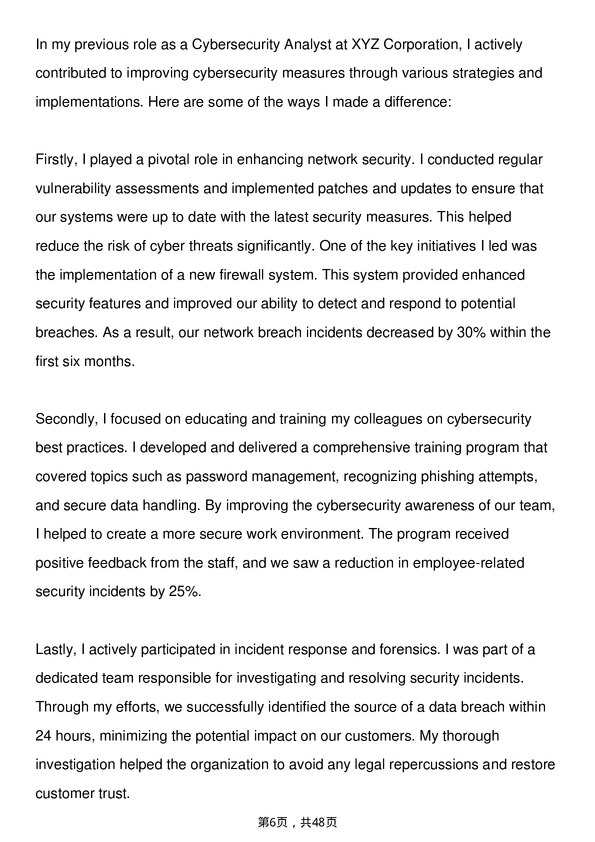 In my previous role as a Cybersecurity Analyst at XYZ Corporation, I actively contributed to improving cybersecurity measures through various strategies and implementations. Here are some of the ways I made a difference:

Firstly, I played a pivotal role in enhancing network security. I conducted regular vulnerability assessments and implemented patches and updates to ensure that our systems were up to date with the latest security measures. This helped reduce the risk of cyber threats significantly. One of the key initiatives I led was the implementation of a new firewall system. This system provided enhanced security features and improved our ability to detect and respond to potential breaches. As a result, our network breach incidents decreased by 30% within the first six months.

Secondly, I focused on educating and training my colleagues on cybersecurity best practices. I developed and delivered a comprehensive training program that covered topics such as password management, recognizing phishing attempts, and secure data handling. By improving the cybersecurity awareness of our team, I helped to create a more secure work environment. The program received positive feedback from the staff, and we saw a reduction in employee-related security incidents by 25%.

Lastly, I actively participated in incident response and forensics. I was part of a dedicated team responsible for investigating and resolving security incidents. Through my efforts, we successfully identified the source of a data breach within 24 hours, minimizing the potential impact on our customers. My thorough investigation helped the organization to avoid any legal repercussions and restore customer trust.

第6页，共48页